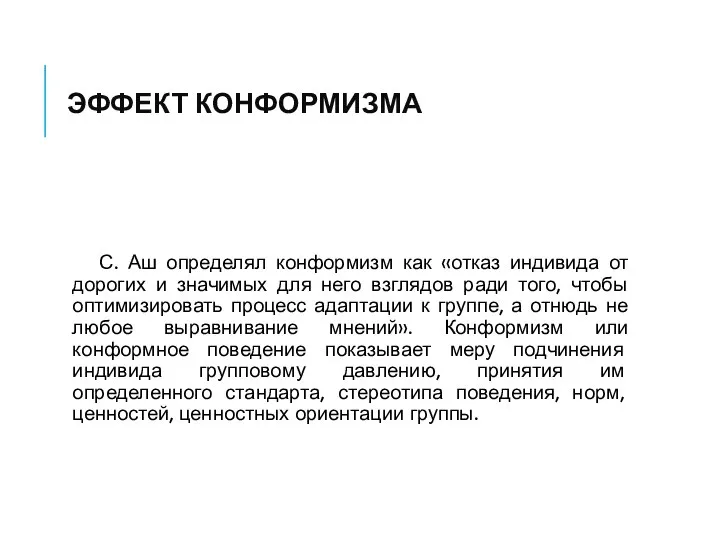 ЭФФЕКТ КОНФОРМИЗМА

С. Аш определял конформизм как «отказ индивида от дорогих и значимых для него взглядов ради того, чтобы оптимизировать процесс адаптации к группе, а отнюдь не любое выравнивание мнений». Конформизм или конформное поведение показывает меру подчинения индивида групповому давлению, принятия им определенного стандарта, стереотипа поведения, норм, ценностей, ценностных ориентации группы.